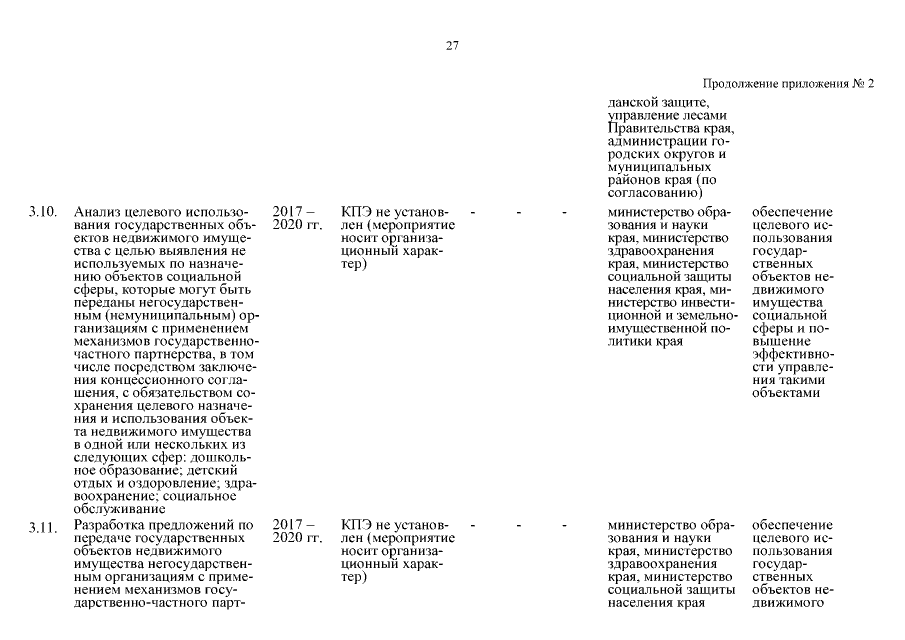 27

Продолжение приложения № 2

| | | | | | | | | |
|---|---|---|---|---|---|---|---|---|
| | | | | | | | данской защите, управление лесами Правительства края, администрации городских округов и муниципальных районов края (по согласованию) | |
| 3.10. | Анализ целевого использования государственных объектов недвижимого имущества с целью выявления не используемых по назначению объектов социальной сферы, которые могут быть переданы негосударственным (немуниципальным) организациям с применением механизмов государственно-частного партнерства, в том числе посредством заключения концессионного соглашения, с обязательством сохранения целевого назначения и использования объекта недвижимого имущества в одной или нескольких из следующих сфер: дошкольное образование; детский отдых и оздоровление; здравоохранение; социальное обслуживание | 2017 – 2020 гг. | КПЭ не установлен (мероприятие носит организационный характер) | - | - | - | министерство образования и науки края, министерство здравоохранения края, министерство социальной защиты населения края, министерство инвестиционной и земельно-имущественной политики края | обеспечение целевого использования государственных объектов недвижимого имущества социальной сферы и повышение эффективности управления такими объектами |
| 3.11. | Разработка предложений по передаче государственных объектов недвижимого имущества негосударственным организациям с применением механизмов государственно-частного парт- | 2017 – 2020 гг. | КПЭ не установлен (мероприятие носит организационный характер) | - | - | - | министерство образования и науки края, министерство здравоохранения края, министерство социальной защиты населения края | обеспечение целевого использования государственных объектов недвижимого |